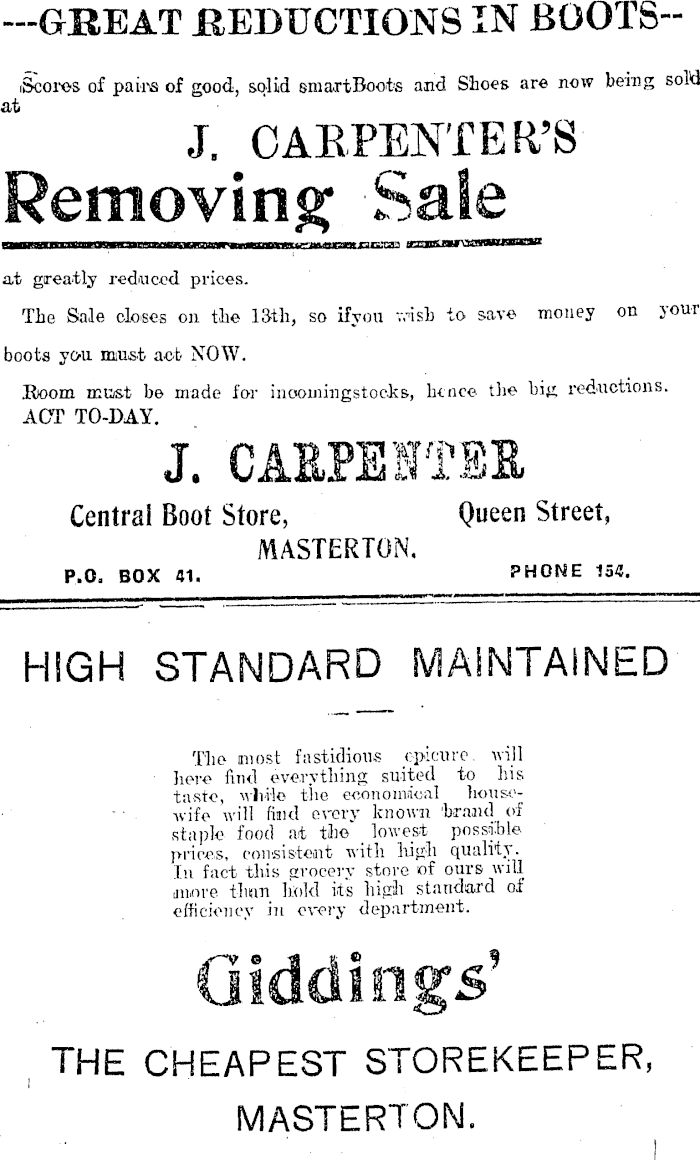 ---GREAT REDUCTIONS IN BOOTS--

Scores of pairs of good, solid smartBoots and Shoes are now being sold at

J. CARPENTER'S

Removing Sale

at greatly reduced prices.

The Sale closes on the 13th, so ifyou wish to save money on your boots you must act NOW.

Room must be made for incomingstocks, hence the big reductions. ACT TO-DAY.

J. CARPENTER

Central Boot Store, Queen Street,

MASTERTON.

P.O. BOX 41. PHONE 154.

HIGH STANDARD MAINTAINED

The most fastidious epicure will here find everything suited to his taste, while the economical housewife will find every known brand of staple food at the lowest possible prices, consistent with high quality. In fact this grocery store of ours will more than hold its high standard of efficiency in every department.

Giddings'

THE CHEAPEST STOREKEEPER,

MASTERTON.